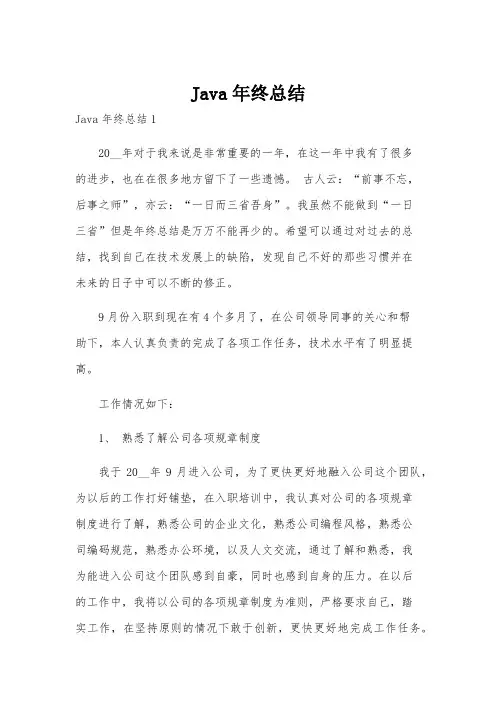 Java 年终总结

Java 年终总结 1

20__年对于我来说是非常重要的一年，在这一年中我有了很多的进步，也在在很多地方留下了一些遗憾。 古人云：“前事不忘，后事之师”，亦云：“一日而三省吾身”。我虽然不能做到“一日三省”但是年终总结是万万不能再少的。希望可以通过对过去的总结，找到自己在技术发展上的缺陷，发现自己不好的那些习惯并在未来的日子中可以不断的修正。

9 月份入职到现在有 4 个多月了，在公司领导同事的关心和帮助下，本人认真负责的完成了各项工作任务，技术水平有了明显提高。

工作情况如下：

1、 熟悉了解公司各项规章制度

我于 20__年 9 月进入公司，为了更快更好地融入公司这个团队，为以后的工作打好铺垫，在入职培训中，我认真对公司的各项规章制度进行了解，熟悉公司的企业文化，熟悉公司编程风格，熟悉公司编码规范，熟悉办公环境，以及人文交流，通过了解和熟悉，我为能进入公司这个团队感到自豪，同时也感到自身的压力。在以后的工作中，我将以公司的各项规章制度为准则，严格要求自己，踏实工作，在坚持原则的情况下敢于创新，更快更好地完成工作任务。